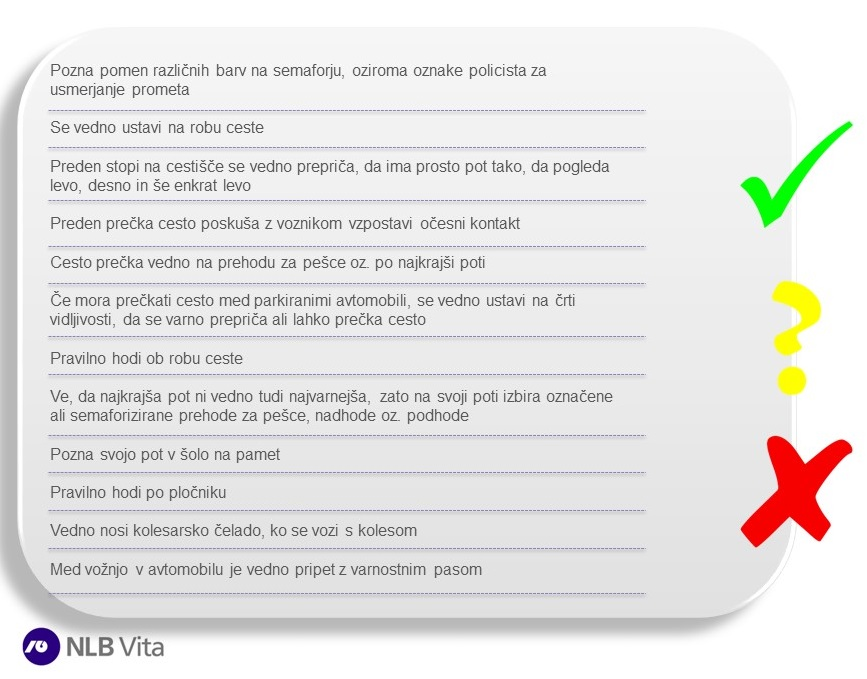 Pozna pomen različnih barv na semaforju, oziroma oznake policista za usmerjanje prometa

Se vedno ustavi na robu ceste

Preden stopi na cestišče se vedno prepriča, da ima prosto pot tako, da pogleda levo, desno in še enkrat levo

Preden prečka cesto poskuša z voznikom vzpostavi očesni kontakt

Cesto prečka vedno na prehodu za pešce oz. po najkrajši poti

Če mora prečkati cesto med parkiranimi avtomobili, se vedno ustavi na črti vidljivosti, da se varno prepriča ali lahko prečka cesto

Pravilno hodi ob robu ceste

Ve, da najkrajša pot ni vedno tudi najvarnejša, zato na svoji poti izbira označene ali semaforizirane prehode za pešce, nadhode oz. podhode

Pozna svojo pot v šolo na pamet

Pravilno hodi po pločniku

Vedno nosi kolesarsko čelado, ko se vozi s kolesom

Med vožnjo v avtomobilu je vedno pripet z varnostnim pasom

?

NLB Vita